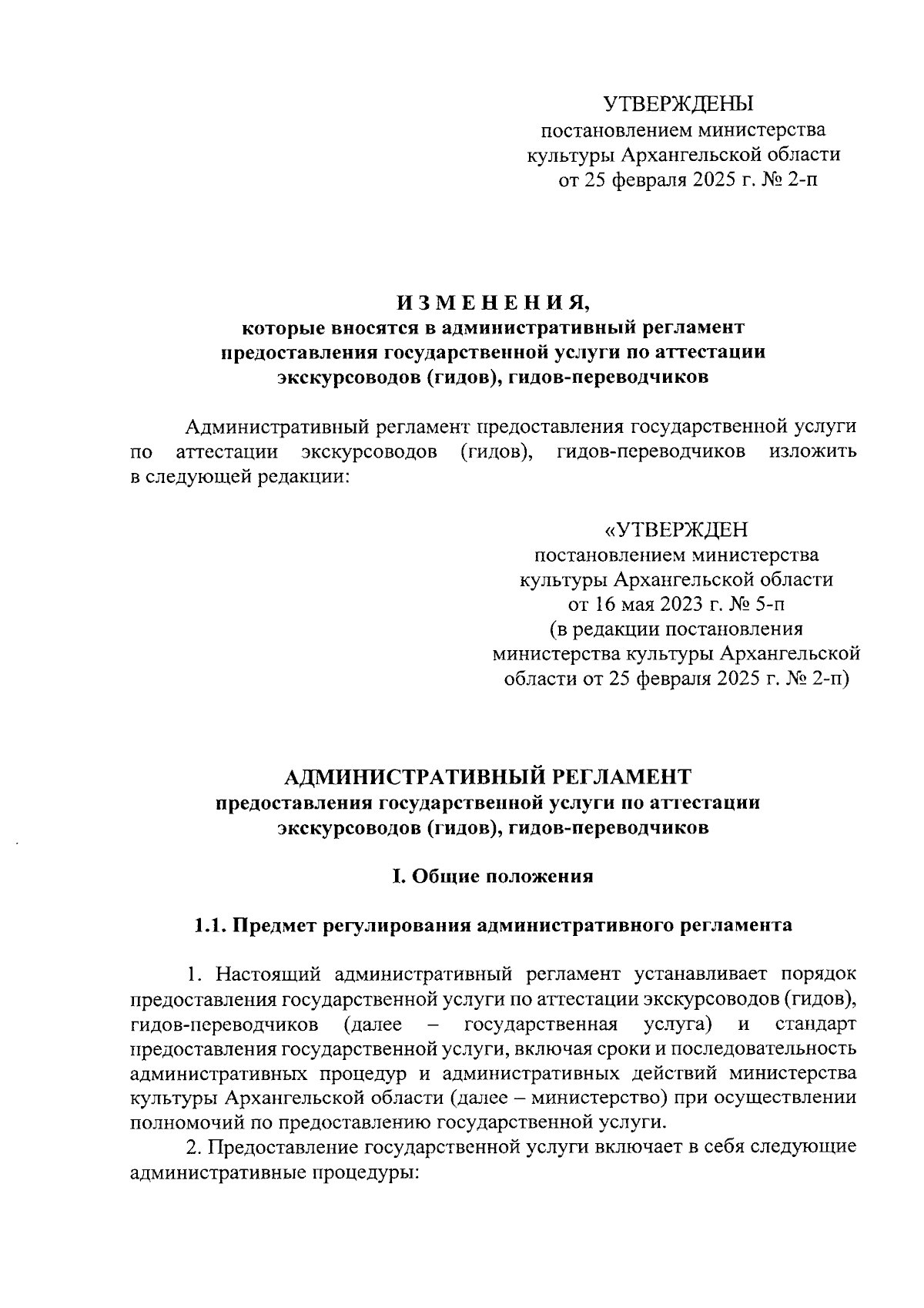 УТВЕРЖДЕНЫ
постановлением министерства культуры Архангельской области
от 25 февраля 2025 г. № 2-п

ИЗМЕНЕНИЯ,
которые вносятся в административный регламент предоставления государственной услуги по аттестации экскурсоводов (гидов), гидов-переводчиков

Административный регламент предоставления государственной услуги по аттестации экскурсоводов (гидов), гидов-переводчиков изложить в следующей редакции:

«УТВЕРЖДЕН
постановлением министерства культуры Архангельской области
от 16 мая 2023 г. № 5-п
(в редакции постановления министерства культуры Архангельской области от 25 февраля 2025 г. № 2-п)

АДМИНИСТРАТИВНЫЙ РЕГЛАМЕНТ
предоставления государственной услуги по аттестации экскурсоводов (гидов), гидов-переводчиков

I. Общие положения

1.1. Предмет регулирования административного регламента

1. Настоящий административный регламент устанавливает порядок предоставления государственной услуги по аттестации экскурсоводов (гидов), гидов-переводчиков (далее – государственная услуга) и стандарт предоставления государственной услуги, включая сроки и последовательность административных процедур и административных действий министерства культуры Архангельской области (далее – министерство) при осуществлении полномочий по предоставлению государственной услуги.

2. Предоставление государственной услуги включает в себя следующие административные процедуры: